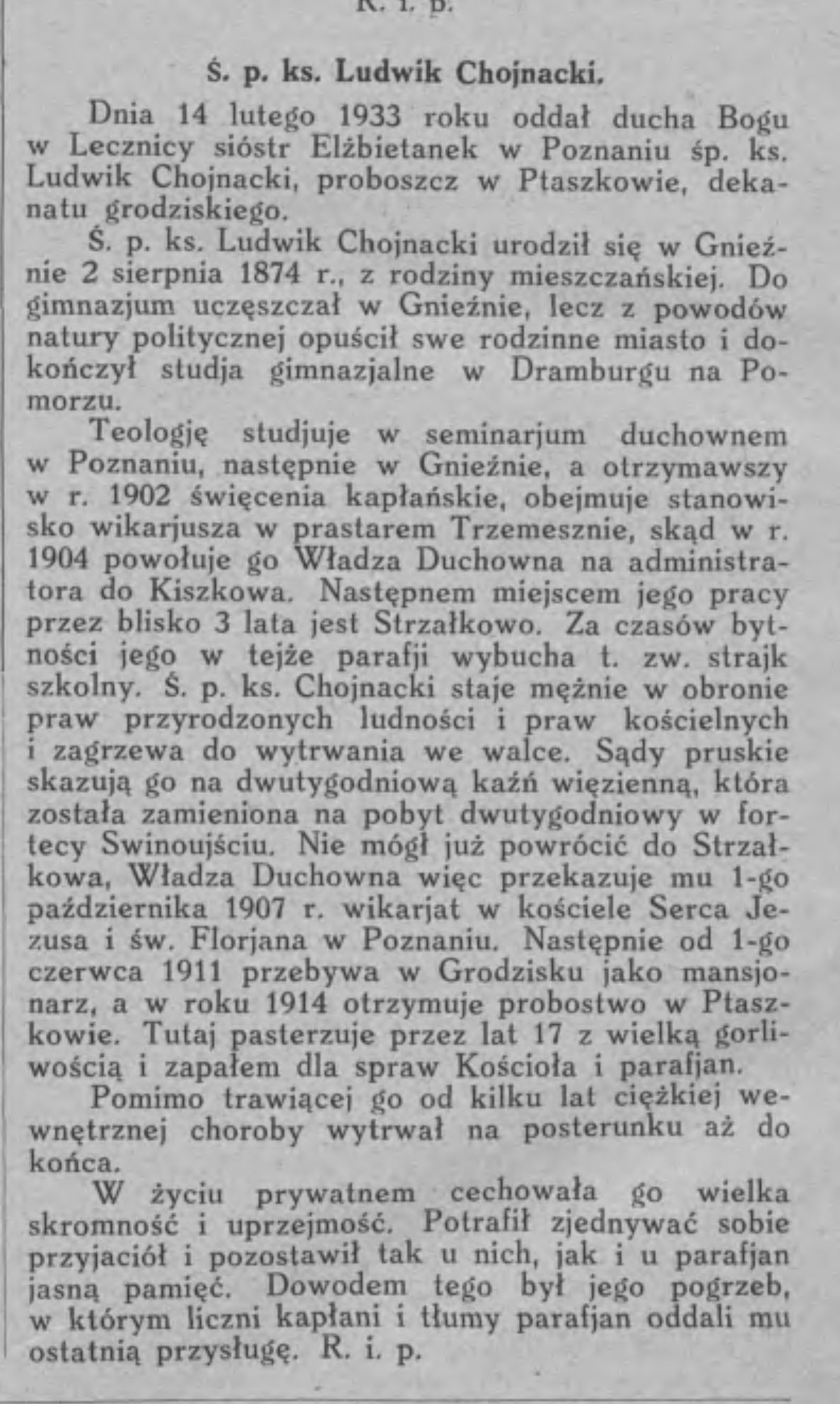 R. i. p.

Ś. p. ks. Ludwik Chojnacki.

Dnia 14 lutego 1933 roku oddał ducha Bogu w Lecznicy sióstr Elżbietanek w Poznaniu śp. ks. Ludwik Chojnacki, proboszcz w Ptaszkowie, dekanatu grodziskiego.

Ś. p. ks. Ludwik Chojnacki urodził się w Gnieźnie 2 sierpnia 1874 r., z rodziny mieszczańskiej. Do gimnazjum uczęszczał w Gnieźnie, lecz z powodów natury politycznej opuścił swe rodzinne miasto i dokończył studja gimnazjalne w Dramburgu na Pomorzu.

Teologję studjuje w seminarjum duchownem w Poznaniu, następnie w Gnieźnie, a otrzymawszy w r. 1902 święcenia kapłańskie, obejmuje stanowisko wikarjusza w prastarem Trzemesznie, skąd w r. 1904 powołuje go Władza Duchowna na administratora do Kiszkowa. Następnem miejscem jego pracy przez blisko 3 lata jest Strzałkowo. Za czasów bytności jego w tejże parafji wybucha t. zw. strajk szkolny. Ś. p. ks. Chojnacki staje mężnie w obronie praw przyrodzonych ludności i praw kościelnych i zagrzewa do wytrwania we walce. Sądy pruskie skazują go na dwutygodniową kaźń więzienną, która została zamieniona na pobyt dwutygodniowy w fortecy Swinoujściu. Nie mógł już powrócić do Strzałkowa, Władza Duchowna więc przekazuje mu 1-go października 1907 r. wikarjat w kościele Serca Jezusa i św. Florjana w Poznaniu. Następnie od 1-go czerwca 1911 przebywa w Grodzisku jako mansjonarz, a w roku 1914 otrzymuje probostwo w Ptaszkowie. Tutaj pasterzuje przez lat 17 z wielką gorliwością i zapałem dla spraw Kościoła i parafjan.

Pomimo trawiącej go od kilku lat ciężkiej wewnętrznej choroby wytrwał na posterunku aż do końca.

W życiu prywatnem cechowała go wielka skromność i uprzejmość. Potrafił zjednywać sobie przyjaciół i pozostawił tak u nich, jak i u parafjan jasną pamięć. Dowodem tego był jego pogrzeb, w którym liczni kapłani i tłumy parafjan oddali mu ostatnią przysługę. R. i. p.